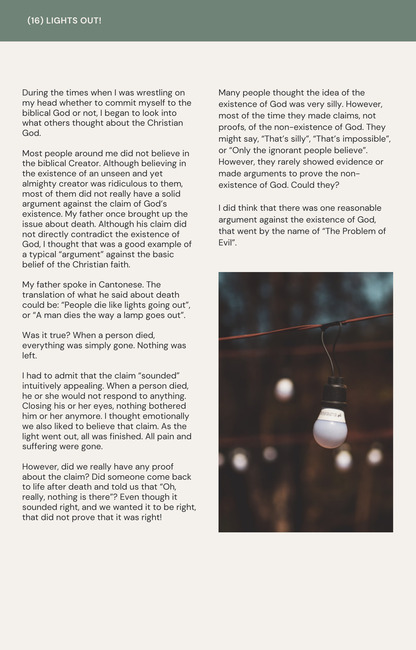 (16) LIGHTS OUT!

During the times when I was wrestling on my head whether to commit myself to the biblical God or not, I began to look into what others thought about the Christian God.

Most people around me did not believe in the biblical Creator. Although believing in the existence of an unseen and yet almighty creator was ridiculous to them, most of them did not really have a solid argument against the claim of God's existence. My father once brought up the issue about death. Although his claim did not directly contradict the existence of God, I thought that was a good example of a typical "argument" against the basic belief of the Christian faith.

My father spoke in Cantonese. The translation of what he said about death could be: "People die like lights going out", or "A man dies the way a lamp goes out".

Was it true? When a person died, everything was simply gone. Nothing was left.

I had to admit that the claim "sounded" intuitively appealing. When a person died, he or she would not respond to anything. Closing his or her eyes, nothing bothered him or her anymore. I thought emotionally we also liked to believe that claim. As the light went out, all was finished. All pain and suffering were gone.

However, did we really have any proof about the claim? Did someone come back to life after death and told us that "Oh, really, nothing is there"? Even though it sounded right, and we wanted it to be right, that did not prove that it was right!

Many people thought the idea of the existence of God was very silly. However, most of the time they made claims, not proofs, of the non-existence of God. They might say, "That's silly", "That's impossible", or "Only the ignorant people believe". However, they rarely showed evidence or made arguments to prove the non-existence of God. Could they?

I did think that there was one reasonable argument against the existence of God, that went by the name of "The Problem of Evil".